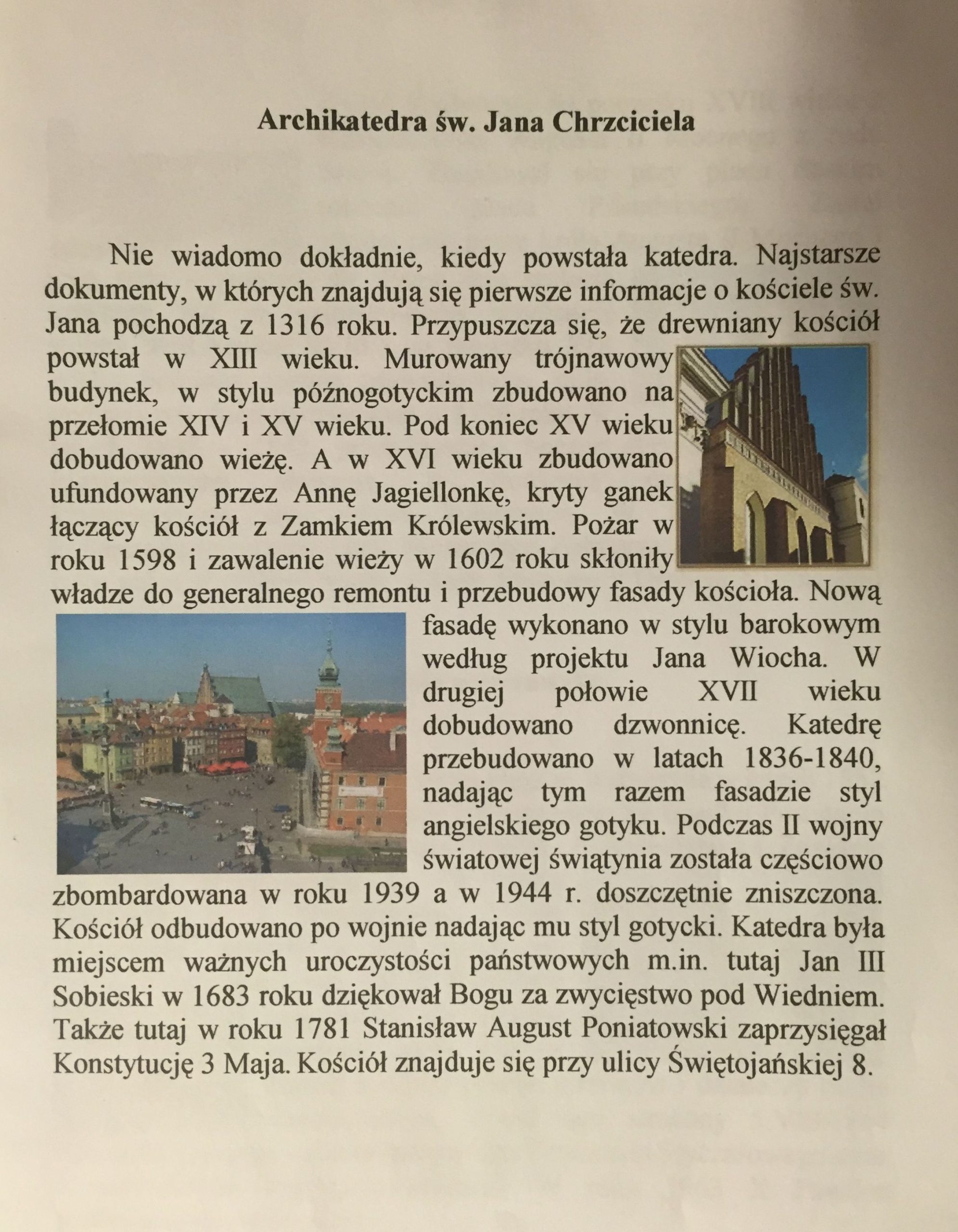 Archikatedra św. Jana Chrzciciela

Nie wiadomo dokładnie, kiedy powstała katedra. Najstarsze dokumenty, w których znajdują się pierwsze informacje o kościele św. Jana pochodzą z 1316 roku. Przypuszcza się, że drewniany kościół powstał w XIII wieku. Murowany trójnawowy budynek, w stylu późnogotyckim zbudowano na przełomie XIV i XV wieku. Pod koniec XV wieku dobudowano wieżę. A w XVI wieku zbudowano ufundowany przez Annę Jagiellonkę, kryty ganek łączący kościół z Zamkiem Królewskim. Pożar w roku 1598 i zawalenie wieży w 1602 roku skłoniły władze do generalnego remontu i przebudowy fasady kościoła. Nową fasadę wykonano w stylu barokowym według projektu Jana Wiocha. W drugiej połowie XVII wieku dobudowano dzwonnicę. Katedrę przebudowano w latach 1836-1840, nadając tym razem fasadzie styl angielskiego gotyku. Podczas II wojny światowej świątynia została częściowo zbombardowana w roku 1939 a w 1944 r. doszczętnie zniszczona. Kościół odbudowano po wojnie nadając mu styl gotycki. Katedra była miejscem ważnych uroczystości państwowych m.in. tutaj Jan III Sobieski w 1683 roku dziękował Bogu za zwycięstwo pod Wiedniem. Także tutaj w roku 1781 Stanisław August Poniatowski zaprzysięgał Konstytucję 3 Maja. Kościół znajduje się przy ulicy Świętojańskiej 8.